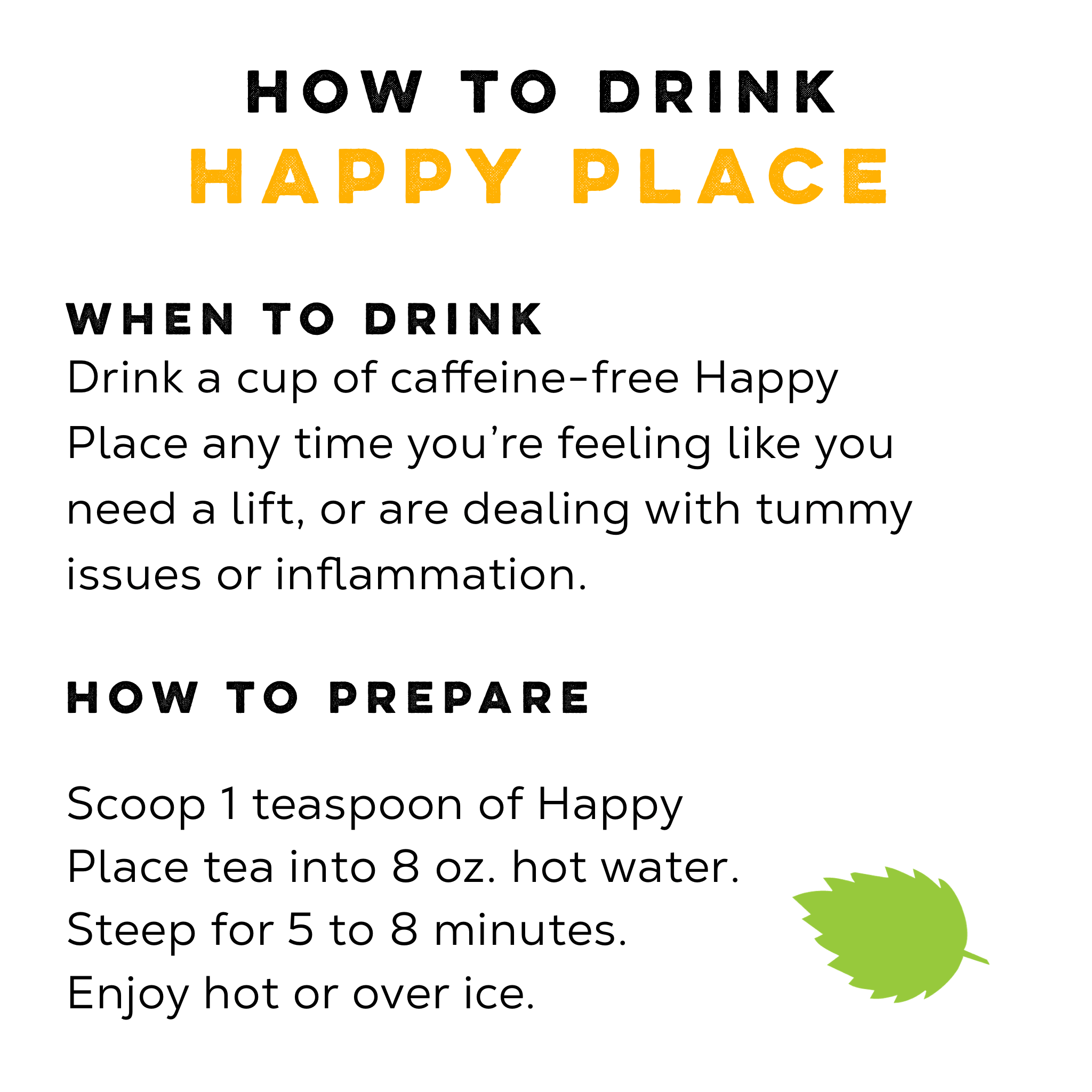 HOW TO DRINK
HAPPY PLACE

WHEN TO DRINK

Drink a cup of caffeine-free Happy Place any time you're feeling like you need a lift, or are dealing with tummy issues or inflammation.

HOW TO PREPARE

Scoop 1 teaspoon of Happy
Place tea into 8 oz. hot water.
Steep for 5 to 8 minutes.
Enjoy hot or over ice.